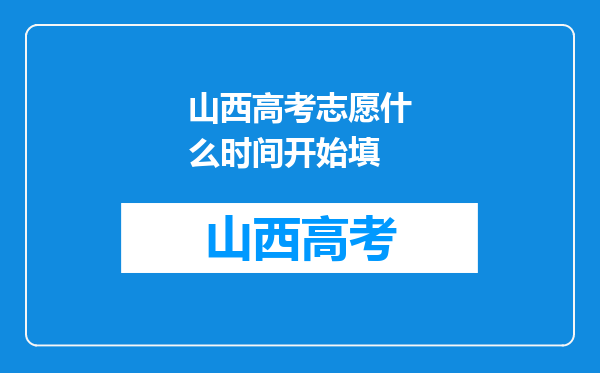 山西高考志愿什么时间开始填

山西高考